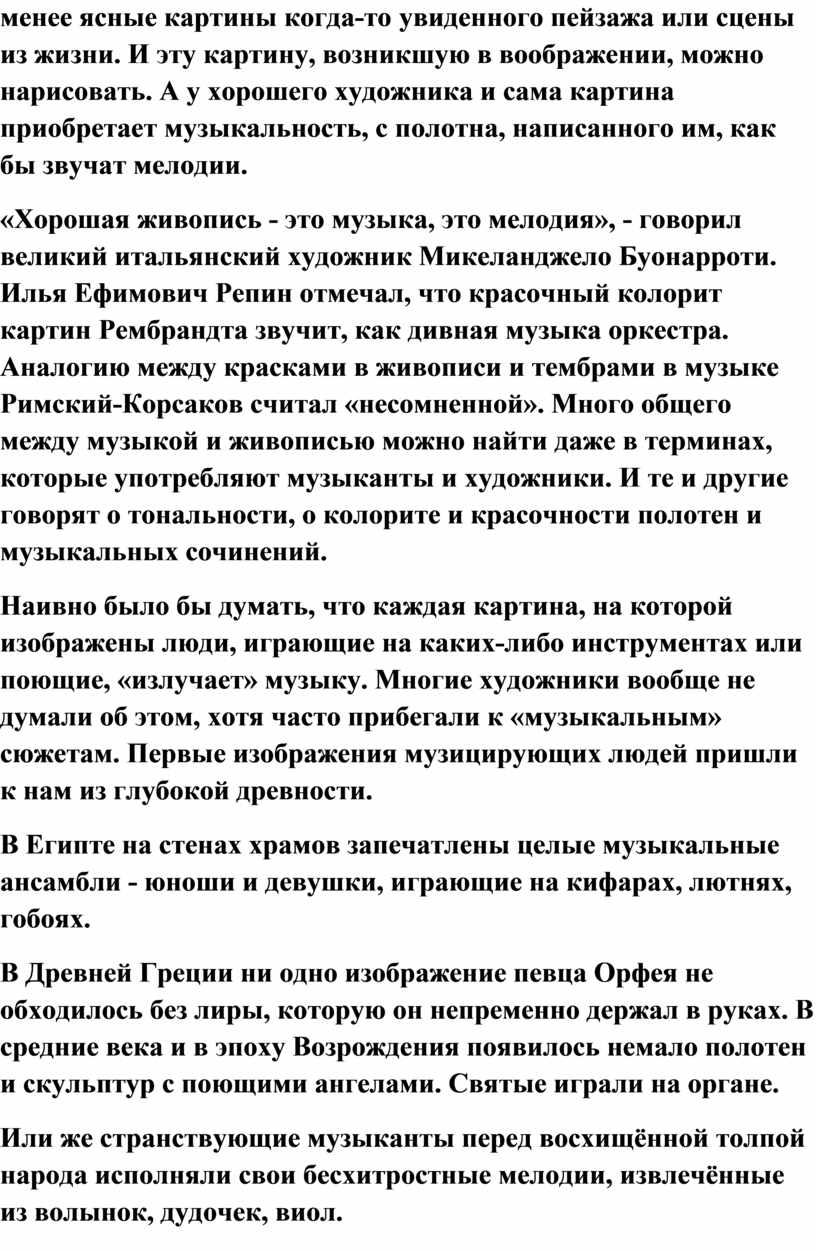 менее ясные картины когда-то увиденного пейзажа или сцены из жизни. И эту картину, возникшую в воображении, можно нарисовать. А у хорошего художника и сама картина приобретает музыкальность, с полотна, написанного им, как бы звучат мелодии.

«Хорошая живопись - это музыка, это мелодия», - говорил великий итальянский художник Микеланджело Буонарроти. Илья Ефимович Репин отмечал, что красочный колорит картин Рембрандта звучит, как дивная музыка оркестра. Аналогию между красками в живописи и тембрами в музыке Римский-Корсаков считал «несомненной». Много общего между музыкой и живописью можно найти даже в терминах, которые употребляют музыканты и художники. И те и другие говорят о тональности, о колорите и красочности полотен и музыкальных сочинений.

Наивно было бы думать, что каждая картина, на которой изображены люди, играющие на каких-либо инструментах или поющие, «излучает» музыку. Многие художники вообще не думали об этом, хотя часто прибегали к «музыкальным» сюжетам. Первые изображения музицирующих людей пришли к нам из глубокой древности.

В Египте на стенах храмов запечатлены целые музыкальные ансамбли - юноши и девушки, играющие на кифарах, лютнях, гобоях.

В Древней Греции ни одно изображение певца Орфея не обходилось без лиры, которую он непременно держал в руках. В средние века и в эпоху Возрождения появилось немало полотен и скульптур с поющими ангелами. Святые играли на органе.

Или же странствующие музыканты перед восхищённой толпой народа исполняли свои бесхитростные мелодии, извлечённые из волынок, дудочек, виол.